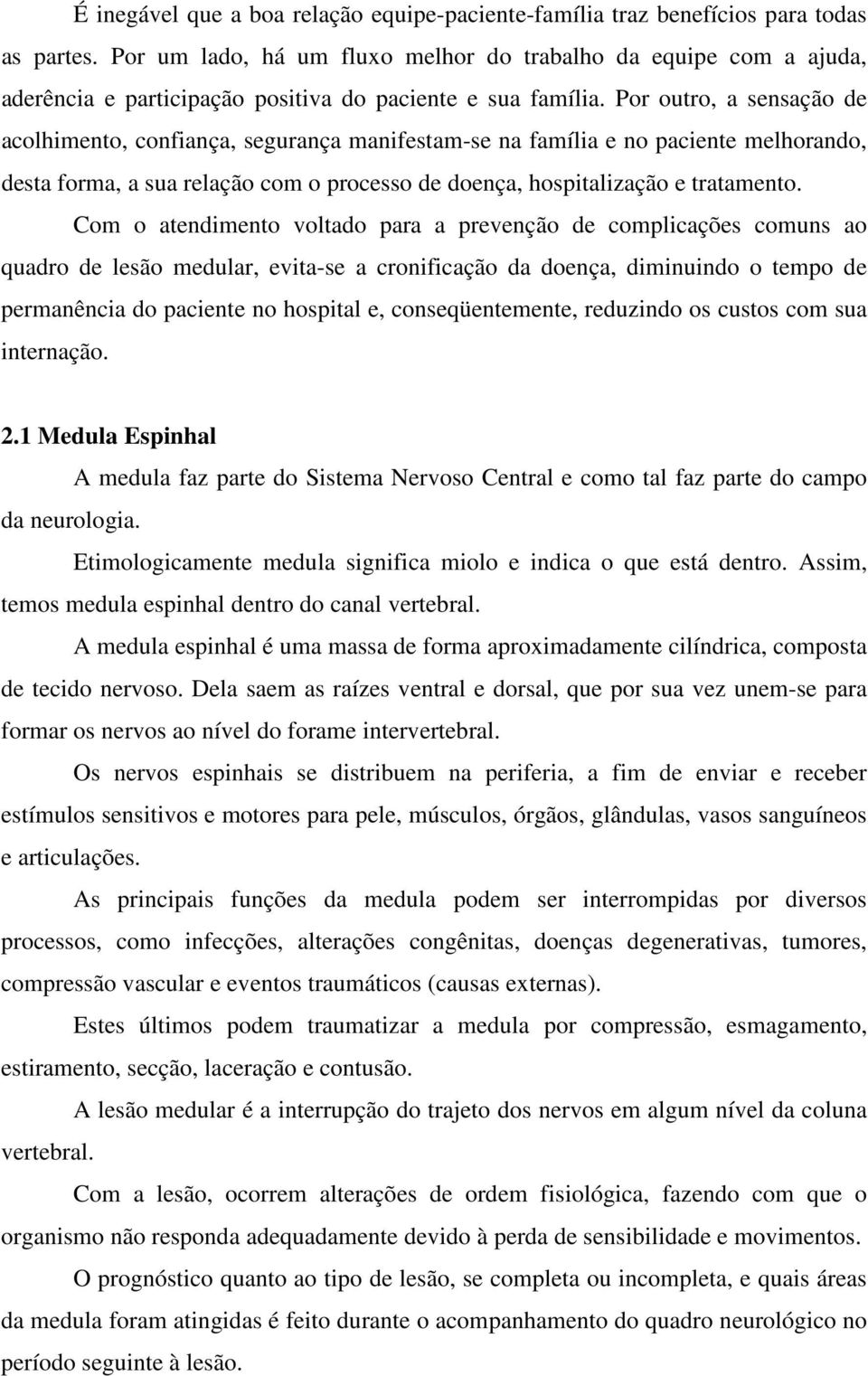 É inegável que a boa relação equipe-paciente-família traz benefícios para todas as partes. Por um lado, há um fluxo melhor do trabalho da equipe com a ajuda, aderência e participação positiva do paciente e sua família. Por outro, a sensação de acolhimento, confiança, segurança manifestam-se na família e no paciente melhorando, desta forma, a sua relação com o processo de doença, hospitalização e tratamento.

Com o atendimento voltado para a prevenção de complicações comuns ao quadro de lesão medular, evita-se a cronificação da doença, diminuindo o tempo de permanência do paciente no hospital e, conseqüentemente, reduzindo os custos com sua internação.

2.1 Medula Espinhal

A medula faz parte do Sistema Nervoso Central e como tal faz parte do campo da neurologia.

Etimologicamente medula significa miolo e indica o que está dentro. Assim, temos medula espinhal dentro do canal vertebral.

A medula espinhal é uma massa de forma aproximadamente cilíndrica, composta de tecido nervoso. Dela saem as raízes ventral e dorsal, que por sua vez unem-se para formar os nervos ao nível do forame intervertebral.

Os nervos espinhais se distribuem na periferia, a fim de enviar e receber estímulos sensitivos e motores para pele, músculos, órgãos, glândulas, vasos sanguíneos e articulações.

As principais funções da medula podem ser interrompidas por diversos processos, como infecções, alterações congênitas, doenças degenerativas, tumores, compressão vascular e eventos traumáticos (causas externas).

Estes últimos podem traumatizar a medula por compressão, esmagamento, estiramento, secção, laceração e contusão.

A lesão medular é a interrupção do trajeto dos nervos em algum nível da coluna vertebral.

Com a lesão, ocorrem alterações de ordem fisiológica, fazendo com que o organismo não responda adequadamente devido à perda de sensibilidade e movimentos.

O prognóstico quanto ao tipo de lesão, se completa ou incompleta, e quais áreas da medula foram atingidas é feito durante o acompanhamento do quadro neurológico no período seguinte à lesão.